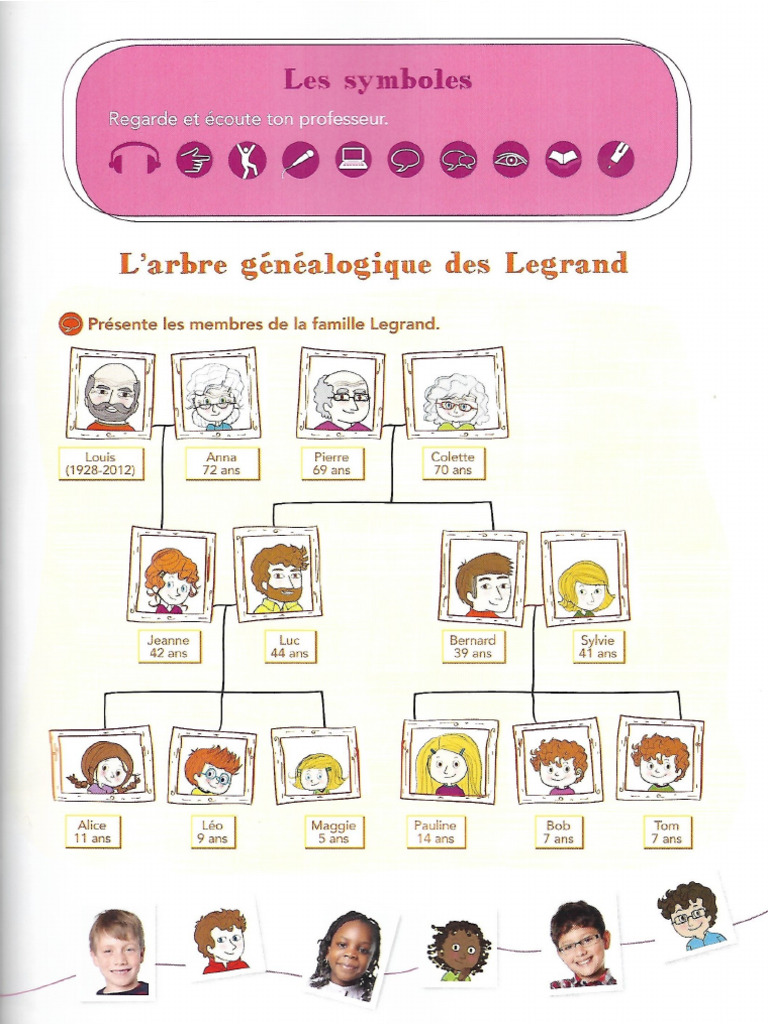 Les symboles

Regarde et écoute ton professeur.

L'arbre généalogique des Legrand

Présente les membres de la famille Legrand.

Louis (1928-2012)

Anna 72 ans

Pierre 69 ans

Colette 70 ans

Jeanne 42 ans

Luc 44 ans

Bernard 39 ans

Sylvie 41 ans

Alice 11 ans

Léo 9 ans

Maggie 5 ans

Pauline 14 ans

Bob 7 ans

Tom 7 ans